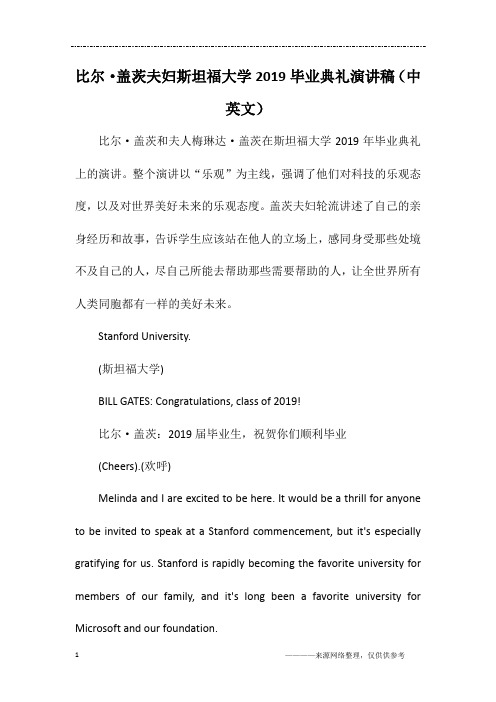 比尔·盖茨夫妇斯坦福大学2019毕业典礼演讲稿（中英文）

比尔·盖茨和夫人梅琳达·盖茨在斯坦福大学2019年毕业典礼上的演讲。整个演讲以“乐观”为主线，强调了他们对科技的乐观态度，以及对世界美好未来的乐观态度。盖茨夫妇轮流讲述了自己的亲身经历和故事，告诉学生应该站在他人的立场上，感同身受那些处境不及自己的人，尽自己所能去帮助那些需要帮助的人，让全世界所有人类同胞都有一样的美好未来。

Stanford University.

(斯坦福大学)

BILL GATES: Congratulations, class of 2019!

比尔·盖茨：2019届毕业生，祝贺你们顺利毕业

(Cheers).(欢呼)

Melinda and I are excited to be here. It would be a thrill for anyone to be invited to speak at a Stanford commencement, but it's especially gratifying for us. Stanford is rapidly becoming the favorite university for members of our family, and it's long been a favorite university for Microsoft and our foundation.

1

————来源网络整理，仅供供参考